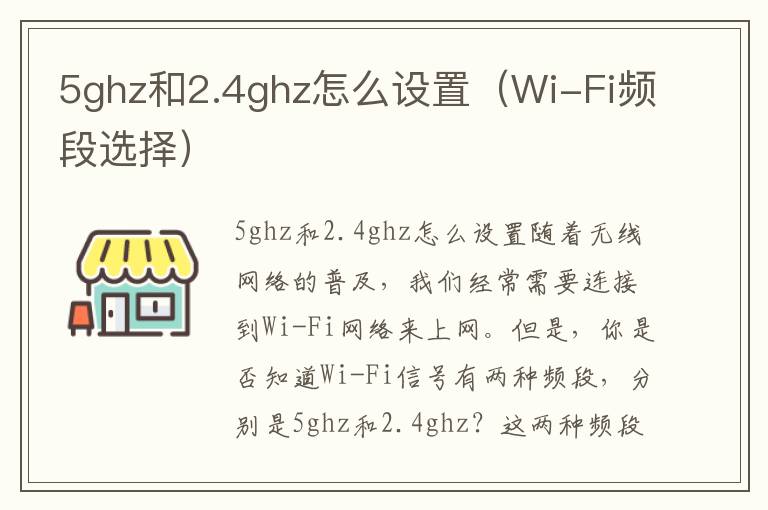 5ghz和2.4ghz怎么设置（Wi-Fi频段选择）

5ghz和2.4ghz怎么设置随着无线网络的普及，我们经常需要连接到Wi-Fi网络来上网。但是，你是否知道Wi-Fi信号有两种频段，分别是5ghz和2.4ghz？这两种频段